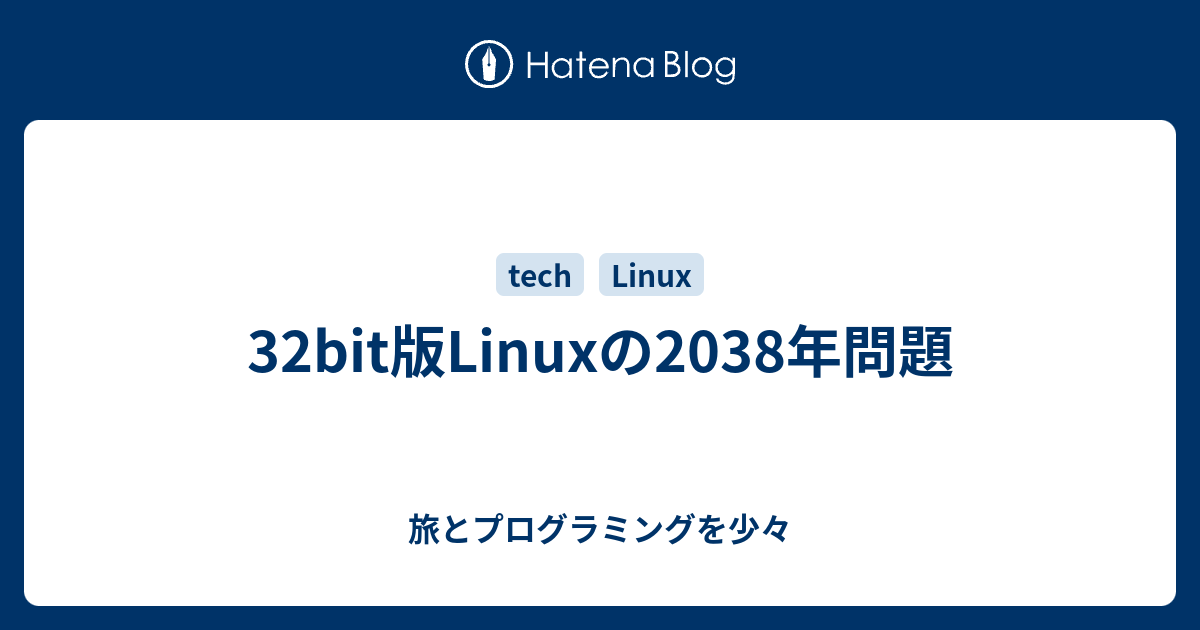 Hatena Blog

tech Linux

32bit版Linuxの2038年問題

旅とプログラミングを少々